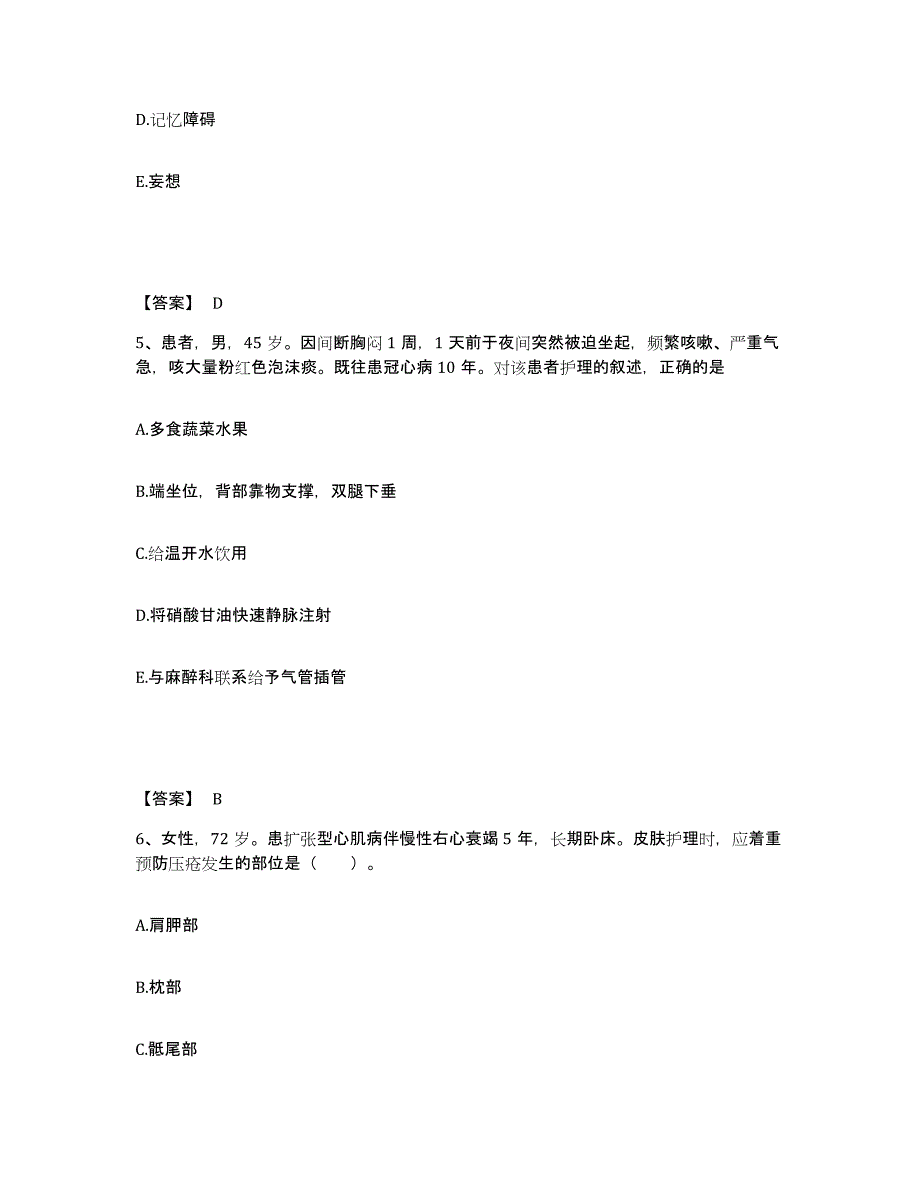 D.记忆障碍

E.妄想

【答案】 D

5、患者，男，45 岁。因间断胸闷 1 周，1 天前于夜间突然被迫坐起，频繁咳嗽、严重气急，咳大量粉红色泡沫痰。既往患冠心病 10 年。对该患者护理的叙述，正确的是

A.多食蔬菜水果

B.端坐位，背部靠物支撑，双腿下垂

C.给温开水饮用

D.将硝酸甘油快速静脉注射

E.与麻醉科联系给予气管插管

【答案】 B

6、女性，72 岁。患扩张型心肌病伴慢性右心衰竭 5 年，长期卧床。皮肤护理时，应着重预防压疮发生的部位是（ ）。

A.肩胛部

B.枕部

C.骶尾部